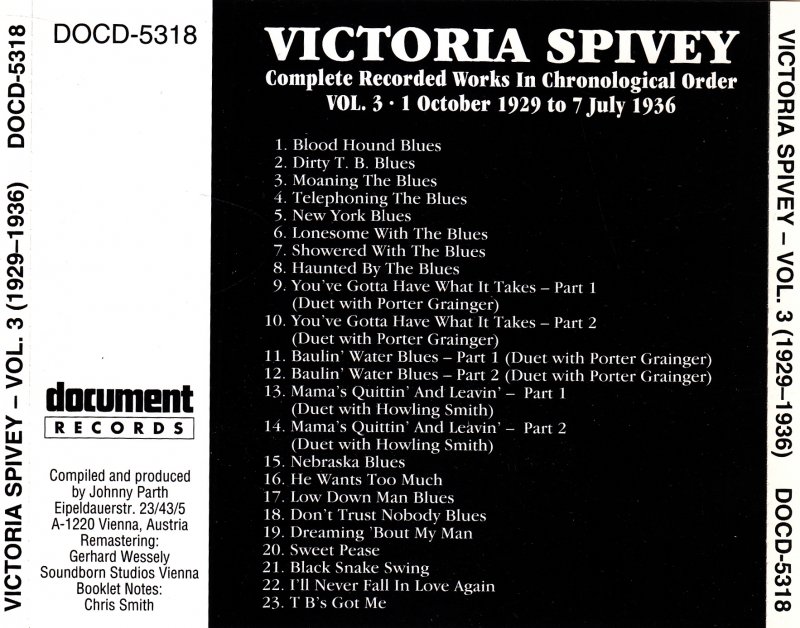 VICTORIA SPIVEY – VOL. 3 (1929–1936) DOCD-5318

DOCD-5318

document
RECORDS

Compiled and produced by Johnny Parth
Eipeldauerstr. 23/43/5
A-1220 Vienna, Austria
Remastering:
Gerhard Wessely
Soundborn Studios Vienna
Booklet Notes:
Chris Smith

VICTORIA SPIVEY
Complete Recorded Works In Chronological Order
VOL. 3 · 1 October 1929 to 7 July 1936

1. Blood Hound Blues
2. Dirty T. B. Blues
3. Moaning The Blues
4. Telephoning The Blues
5. New York Blues
6. Lonesome With The Blues
7. Showered With The Blues
8. Haunted By The Blues
9. You've Gotta Have What It Takes – Part 1 (Duet with Porter Grainger)
10. You've Gotta Have What It Takes – Part 2 (Duet with Porter Grainger)
11. Baulin' Water Blues – Part 1 (Duet with Porter Grainger)
12. Baulin' Water Blues – Part 2 (Duet with Porter Grainger)
13. Mama's Quittin' And Leavin' – Part 1 (Duet with Howling Smith)
14. Mama's Quittin' And Leavin' – Part 2 (Duet with Howling Smith)
15. Nebraska Blues
16. He Wants Too Much
17. Low Down Man Blues
18. Don't Trust Nobody Blues
19. Dreaming 'Bout My Man
20. Sweet Pease
21. Black Snake Swing
22. I'll Never Fall In Love Again
23. T B's Got Me

VICTORIA SPIVEY – VOL. 3 (1929–1936) DOCD-5318